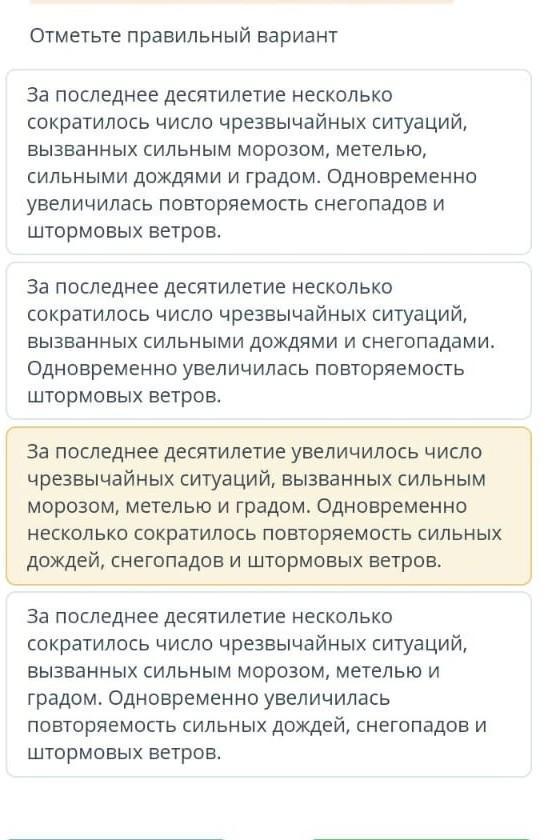 Отметьте правильный вариант

За последнее десятилетие несколько сократилось число чрезвычайных ситуаций, вызванных сильным морозом, метелью, сильными дождями и градом. Одновременно увеличилась повторяемость снегопадов и штормовых ветров.

За последнее десятилетие несколько сократилось число чрезвычайных ситуаций, вызванных сильными дождями и снегопадами. Одновременно увеличилась повторяемость штормовых ветров.

За последнее десятилетие увеличилось число чрезвычайных ситуаций, вызванных сильным морозом, метелью и градом. Одновременно несколько сократилось повторяемость сильных дождей, снегопадов и штормовых ветров.

За последнее десятилетие несколько сократилось число чрезвычайных ситуаций, вызванных сильным морозом, метелью и градом. Одновременно увеличилась повторяемость сильных дождей, снегопадов и штормовых ветров.